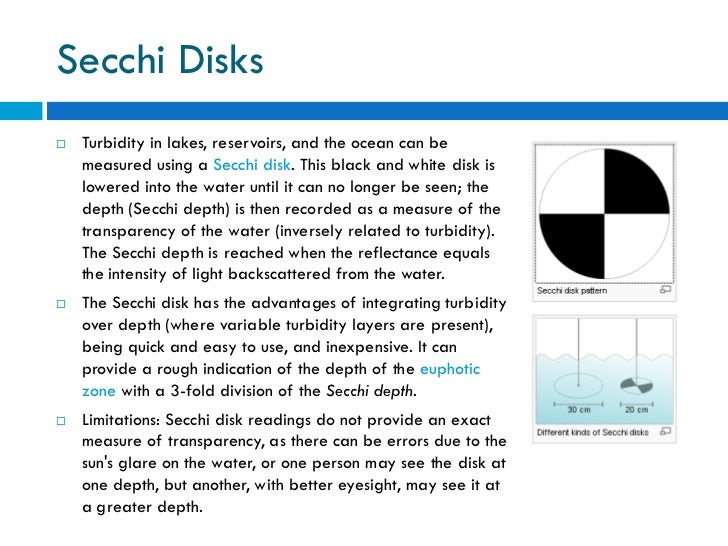 Secchi Disks

□ Turbidity in lakes, reservoirs, and the ocean can be measured using a Secchi disk. This black and white disk is lowered into the water until it can no longer be seen; the depth (Secchi depth) is then recorded as a measure of the transparency of the water (inversely related to turbidity). The Secchi depth is reached when the reflectance equals the intensity of light backscattered from the water.

□ The Secchi disk has the advantages of integrating turbidity over depth (where variable turbidity layers are present), being quick and easy to use, and inexpensive. It can provide a rough indication of the depth of the euphotic zone with a 3-fold division of the Secchi depth.

□ Limitations: Secchi disk readings do not provide an exact measure of transparency, as there can be errors due to the sun's glare on the water, or one person may see the disk at one depth, but another, with better eyesight, may see it at a greater depth.

Secchi disk pattern

30 cm
20 cm
Different kinds of Secchi disks